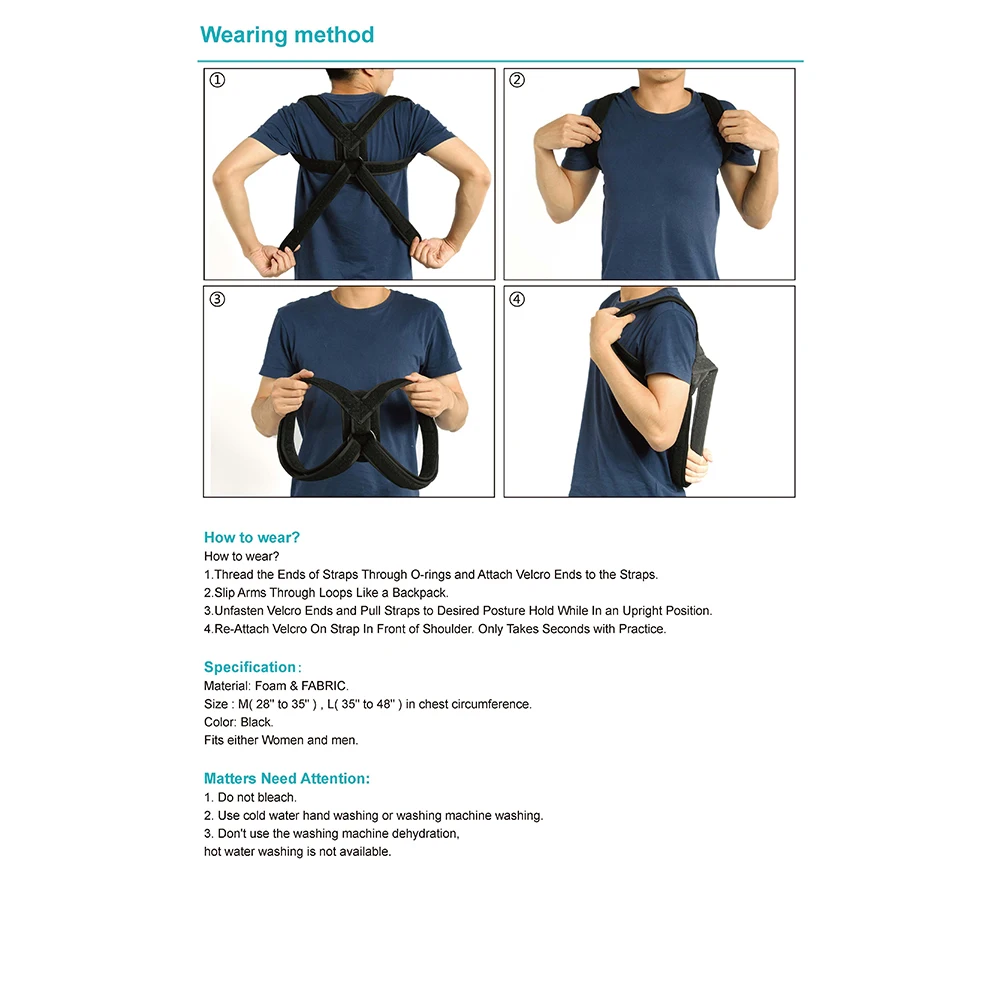 Wearing method

①

②

③

④

How to wear?

How to wear?
1.Thread the Ends of Straps Through O-rings and Attach Velcro Ends to the Straps.
2.Slip Arms Through Loops Like a Backpack.
3.Unfasten Velcro Ends and Pull Straps to Desired Posture Hold While In an Upright Position.
4.Re-Attach Velcro On Strap In Front of Shoulder. Only Takes Seconds with Practice.

Specification:

Material: Foam & FABRIC.
Size : M( 28'' to 35'' ) , L( 35'' to 48'' ) in chest circumference.
Color: Black.
Fits either Women and men.

Matters Need Attention:

1. Do not bleach.
2. Use cold water hand washing or washing machine washing.
3. Don't use the washing machine dehydration,
hot water washing is not available.